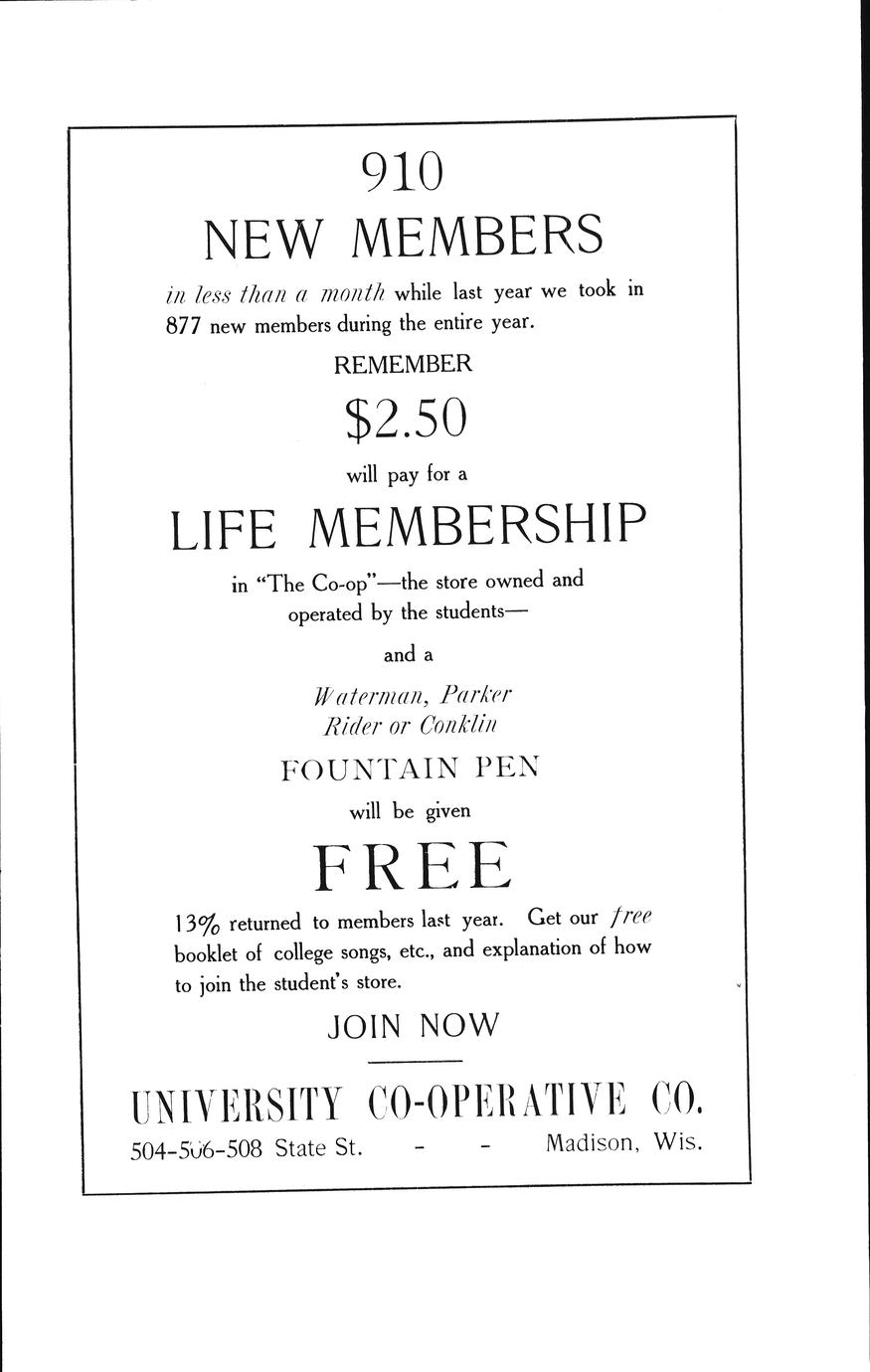 910

NEW MEMBERS

in less than a month while last year we took in 877 new members during the entire year.

REMEMBER

$2.50

will pay for a

LIFE MEMBERSHIP

in "The Co-op"—the store owned and operated by the students—

and a

Waterman, Parker
Rider or Conklin

FOUNTAIN PEN

will be given

FREE

13% returned to members last year. Get our free booklet of college songs, etc., and explanation of how to join the student's store.

JOIN NOW

UNIVERSITY CO-OPERATIVE CO.

504-506-508 State St. - - Madison, Wis.